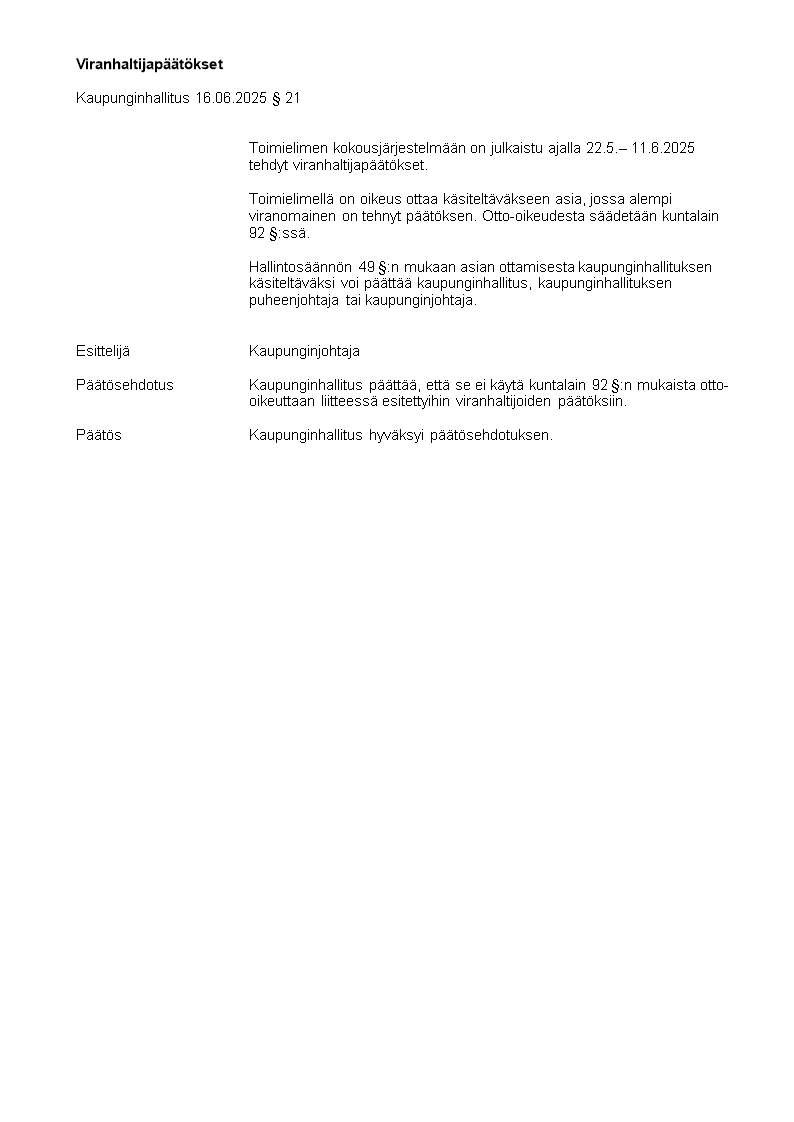 Viranhaltijapäätökset

Kaupunginhallitus 16.06.2025 § 21

Toimielimen kokousjärjestelmään on julkaistu ajalla 22.5.– 11.6.2025 tehdyt viranhaltijapäätökset.

Toimielimellä on oikeus ottaa käsiteltäväkseen asia, jossa alempi viranomainen on tehnyt päätöksen. Otto-oikeudesta säädetään kuntalain 92 §:ssä.

Hallintosäännön 49 §:n mukaan asian ottamisesta kaupunginhallituksen käsiteltäväksi voi päättää kaupunginhallitus, kaupunginhallituksen puheenjohtaja tai kaupunginjohtaja.

Esittelijä
Kaupunginjohtaja

Päätösehdotus
Kaupunginhallitus päättää, että se ei käytä kuntalain 92 §:n mukaista otto-oikeuttaan liitteessä esitettyihin viranhaltijoiden päätöksiin.

Päätös
Kaupunginhallitus hyväksyi päätösehdotuksen.